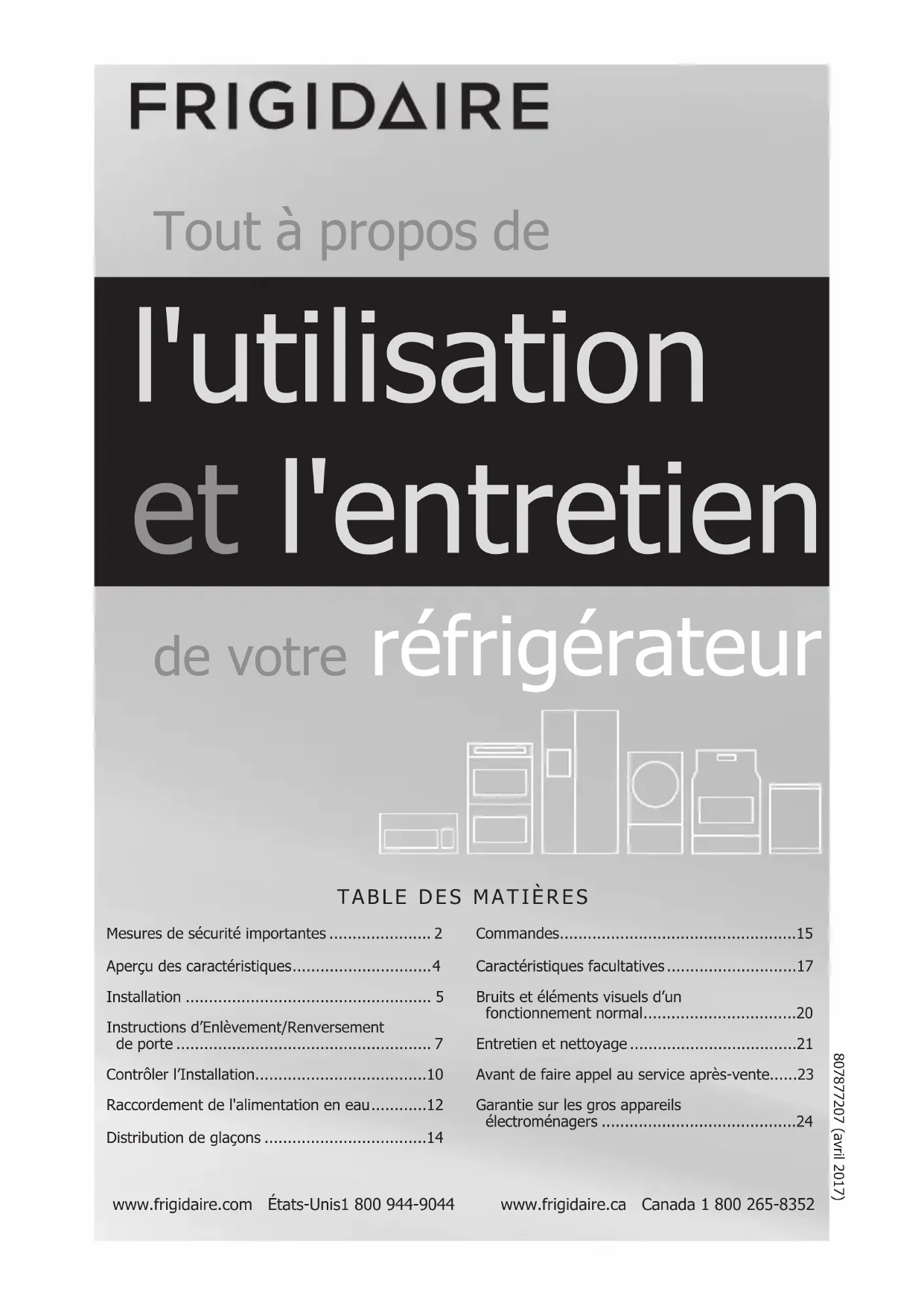 FRIGIDAIRE

Tout à propos de

l'utilisation et l'entretien

de votre réfrigérateur

TABLE DES MATIÈRES

Mesures de sécurité importantes 2

Aperçu des caractéristiques 4

Installation 5

Instructions d'Enlèvement/Renversement de porte 7

Contrôler l'Installation 10

Raccordement de l'alimentation en eau 12

Distribution de glaçons 14

Commandes 15

Caractéristiques facultatives 17

Bruits et éléments visuels d'un fonctionnement normal 20

Entretien et nettoyage 21

Avant de faire appel au service après-vente 23

Garantie sur les gros appareils électroménagers 24

807877207 (avril 2017)

www.frigidaire.com États-Unis1 800 944-9044

www.frigidaire.ca Canada 1 800 265-8352